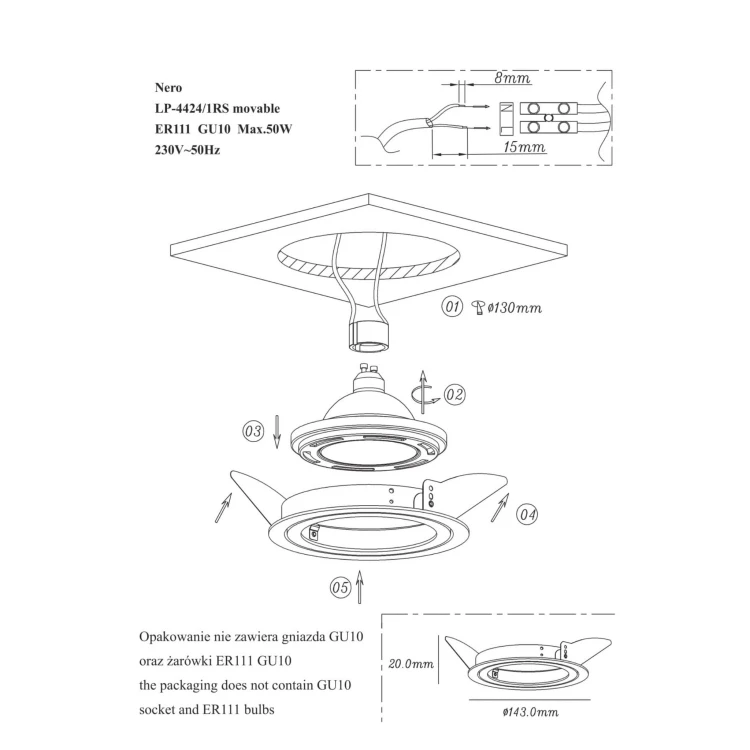 Nero
LP-4424/1RS movable
ER111 GU10 Max.50W
230V~50Hz

8mm
15mm

01 ø130mm

02

03

04

05

Opakowanie nie zawiera gniazda GU10 oraz żarówki ER111 GU10
the packaging does not contain GU10 socket and ER111 bulbs

20.0mm
ø143.0mm